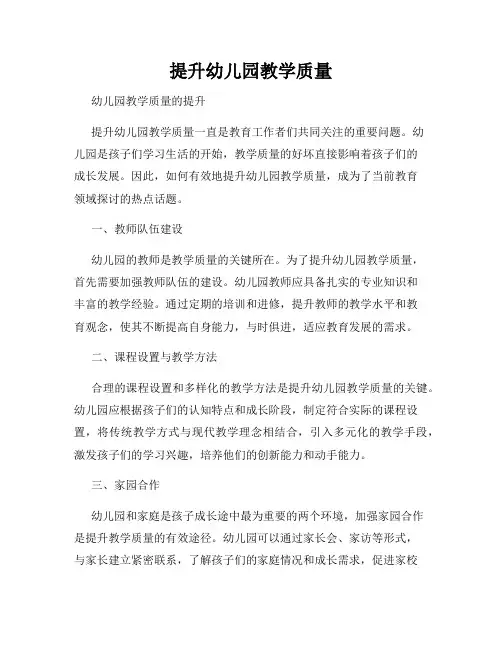 提升幼儿园教学质量

幼儿园教学质量的提升

提升幼儿园教学质量一直是教育工作者们共同关注的重要问题。幼儿园是孩子们学习生活的开始，教学质量的好坏直接影响着孩子们的成长发展。因此，如何有效地提升幼儿园教学质量，成为了当前教育领域探讨的热点话题。

一、教师队伍建设

幼儿园的教师是教学质量的关键所在。为了提升幼儿园教学质量，首先需要加强教师队伍的建设。幼儿园教师应具备扎实的专业知识和丰富的教学经验。通过定期的培训和进修，提升教师的教学水平和教育观念，使其不断提高自身能力，与时俱进，适应教育发展的需求。

二、课程设置与教学方法

合理的课程设置和多样化的教学方法是提升幼儿园教学质量的关键。幼儿园应根据孩子们的认知特点和成长阶段，制定符合实际的课程设置，将传统教学方式与现代教学理念相结合，引入多元化的教学手段，激发孩子们的学习兴趣，培养他们的创新能力和动手能力。

三、家园合作

幼儿园和家庭是孩子成长途中最为重要的两个环境，加强家园合作是提升教学质量的有效途径。幼儿园可以通过家长会、家访等形式，与家长建立紧密联系，了解孩子们的家庭情况和成长需求，促进家校